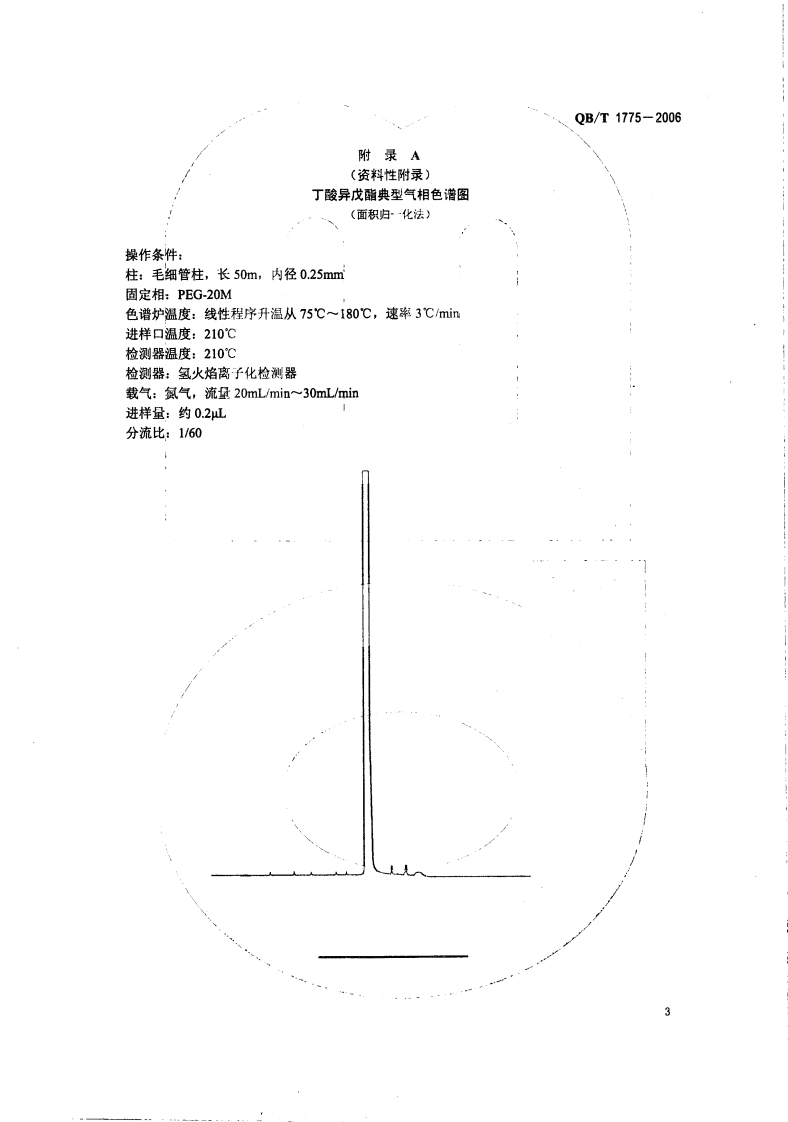 QB/T 1775—2006

附 录 A
（资料性附录）
丁酸异戊酯典型气相色谱图
（面积归一化法）

操作条件：
柱：毛细管柱，长 50m，内径 0.25mm
固定相：PEG-20M
色谱炉温度：线性程序升温从 75℃～180℃，速率 3℃/min
进样口温度：210℃
检测器温度：210℃
检测器：氢火焰离子化检测器
载气：氮气，流量 20mL/min～30mL/min
进样量：约 0.2μL
分流比：1/60

3